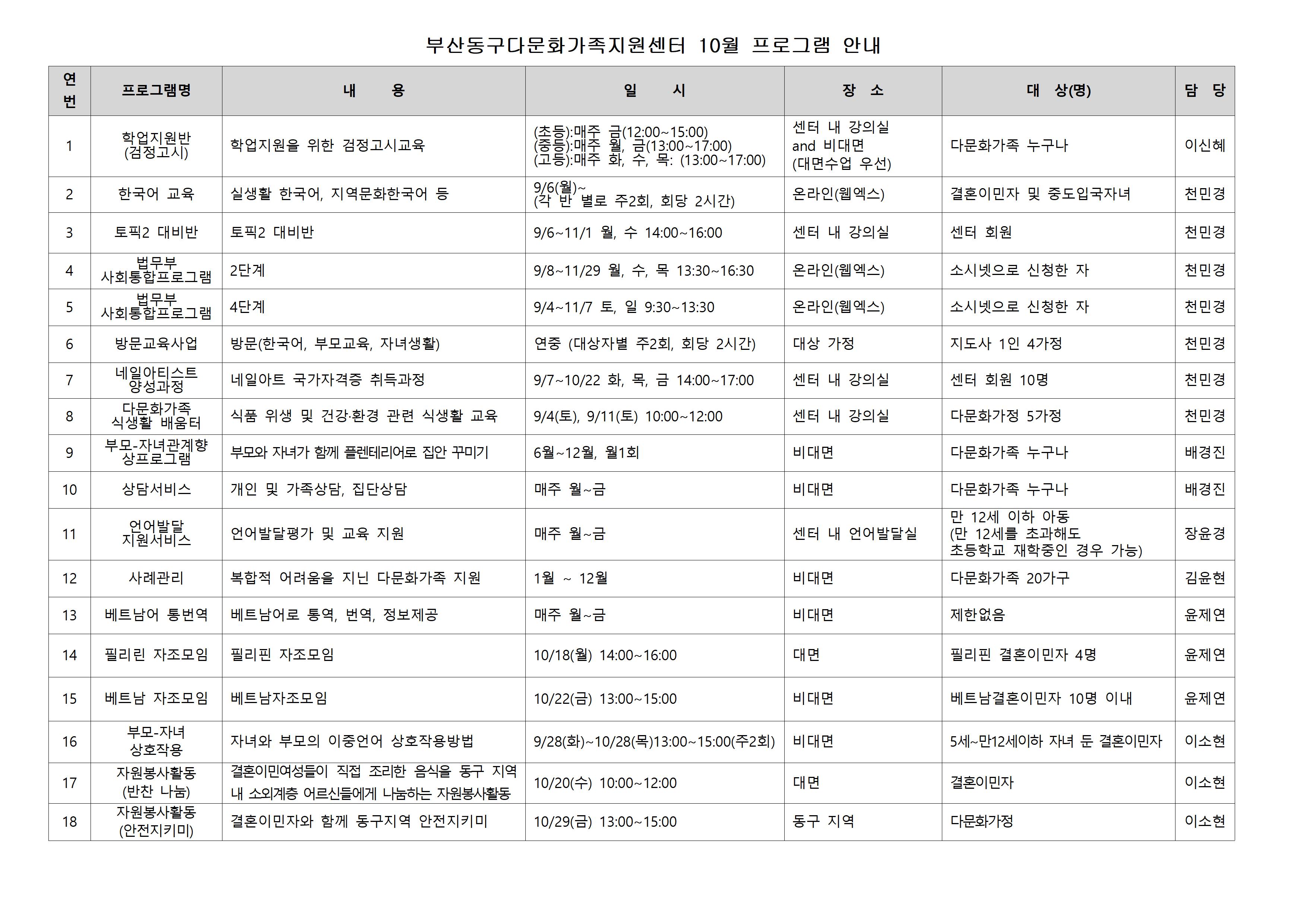 부산동구다문화가족지원센터 10월 프로그램 안내

| 연번 | 프로그램명 | 내 용 | 일 시 | 장 소 | 대 상(명) | 담 당 |
|---|---|---|---|---|---|---|
| 1 | 학업지원반 (검정고시) | 학업지원을 위한 검정고시교육 | (초등):매주 금(12:00~15:00) (중등):매주 월, 금(13:00~17:00) (고등):매주 화, 수, 목: (13:00~17:00) | 센터 내 강의실 and 비대면 (대면수업 우선) | 다문화가족 누구나 | 이신혜 |
| 2 | 한국어 교육 | 실생활 한국어, 지역문화한국어 등 | 9/6(월)~ (각 반 별로 주2회, 회당 2시간) | 온라인(웹엑스) | 결혼이민자 및 중도입국자녀 | 천민경 |
| 3 | 토픽2 대비반 | 토픽2 대비반 | 9/6~11/1 월, 수 14:00~16:00 | 센터 내 강의실 | 센터 회원 | 천민경 |
| 4 | 법무부 사회통합프로그램 | 2단계 | 9/8~11/29 월, 수, 목 13:30~16:30 | 온라인(웹엑스) | 소시넷으로 신청한 자 | 천민경 |
| 5 | 법무부 사회통합프로그램 | 4단계 | 9/4~11/7 토, 일 9:30~13:30 | 온라인(웹엑스) | 소시넷으로 신청한 자 | 천민경 |
| 6 | 방문교육사업 | 방문(한국어, 부모교육, 자녀생활) | 연중 (대상자별 주2회, 회당 2시간) | 대상 가정 | 지도사 1인 4가정 | 천민경 |
| 7 | 네일아티스트 양성과정 | 네일아트 국가자격증 취득과정 | 9/7~10/22 화, 목, 금 14:00~17:00 | 센터 내 강의실 | 센터 회원 10명 | 천민경 |
| 8 | 다문화가족 식생활 배움터 | 식품 위생 및 건강·환경 관련 식생활 교육 | 9/4(토), 9/11(토) 10:00~12:00 | 센터 내 강의실 | 다문화가정 5가정 | 천민경 |
| 9 | 부모-자녀관계향상프로그램 | 부모와 자녀가 함께 플렌테리어로 집안 꾸미기 | 6월~12월, 월1회 | 비대면 | 다문화가족 누구나 | 배경진 |
| 10 | 상담서비스 | 개인 및 가족상담, 집단상담 | 매주 월~금 | 비대면 | 다문화가족 누구나 | 배경진 |
| 11 | 언어발달 지원서비스 | 언어발달평가 및 교육 지원 | 매주 월~금 | 센터 내 언어발달실 | 만 12세 이하 아동 (만 12세를 초과해도 초등학교 재학중인 경우 가능) | 장윤경 |
| 12 | 사례관리 | 복합적 어려움을 지닌 다문화가족 지원 | 1월 ~ 12월 | 비대면 | 다문화가족 20가구 | 김윤현 |
| 13 | 베트남어 통번역 | 베트남어로 통역, 번역, 정보제공 | 매주 월~금 | 비대면 | 제한없음 | 윤제연 |
| 14 | 필리린 자조모임 | 필리핀 자조모임 | 10/18(월) 14:00~16:00 | 대면 | 필리핀 결혼이민자 4명 | 윤제연 |
| 15 | 베트남 자조모임 | 베트남자조모임 | 10/22(금) 13:00~15:00 | 비대면 | 베트남결혼이민자 10명 이내 | 윤제연 |
| 16 | 부모-자녀 상호작용 | 자녀와 부모의 이중언어 상호작용방법 | 9/28(화)~10/28(목)13:00~15:00(주2회) | 비대면 | 5세~만12세이하 자녀 둔 결혼이민자 | 이소현 |
| 17 | 자원봉사활동 (반찬 나눔) | 결혼이민여성들이 직접 조리한 음식을 동구 지역 내 소외계층 어르신들에게 나눔하는 자원봉사활동 | 10/20(수) 10:00~12:00 | 대면 | 결혼이민자 | 이소현 |
| 18 | 자원봉사활동 (안전지키미) | 결혼이민자와 함께 동구지역 안전지키미 | 10/29(금) 13:00~15:00 | 동구 지역 | 다문화가정 | 이소현 |